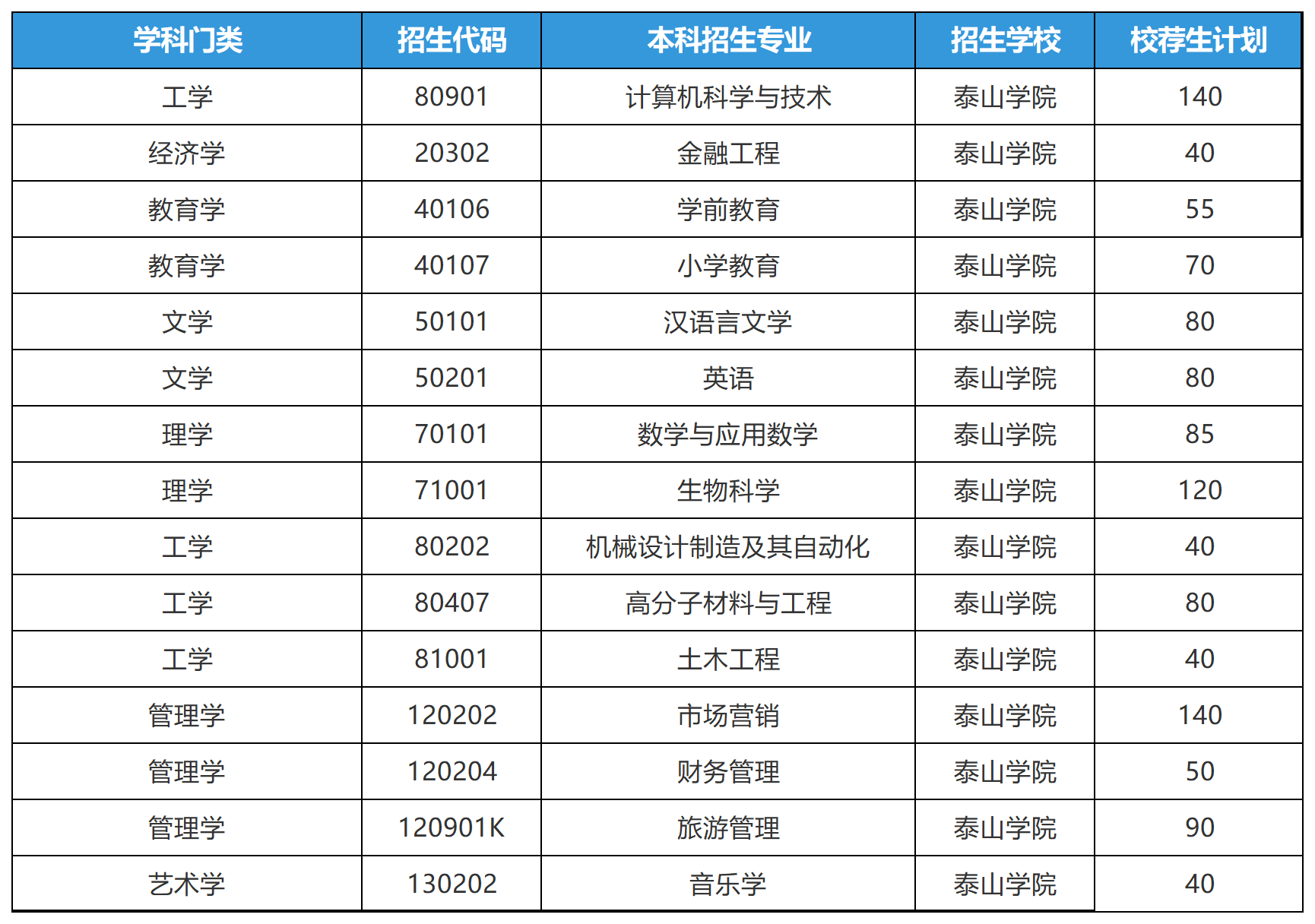 | 学科门类 | 招生代码 | 本科招生专业 | 招生学校 | 校荐生计划 |
|---|---|---|---|---|
| 工学 | 80901 | 计算机科学与技术 | 泰山学院 | 140 |
| 经济学 | 20302 | 金融工程 | 泰山学院 | 40 |
| 教育学 | 40106 | 学前教育 | 泰山学院 | 55 |
| 教育学 | 40107 | 小学教育 | 泰山学院 | 70 |
| 文学 | 50101 | 汉语言文学 | 泰山学院 | 80 |
| 文学 | 50201 | 英语 | 泰山学院 | 80 |
| 理学 | 70101 | 数学与应用数学 | 泰山学院 | 85 |
| 理学 | 71001 | 生物科学 | 泰山学院 | 120 |
| 工学 | 80202 | 机械设计制造及其自动化 | 泰山学院 | 40 |
| 工学 | 80407 | 高分子材料与工程 | 泰山学院 | 80 |
| 工学 | 81001 | 土木工程 | 泰山学院 | 40 |
| 管理学 | 120202 | 市场营销 | 泰山学院 | 140 |
| 管理学 | 120204 | 财务管理 | 泰山学院 | 50 |
| 管理学 | 120901K | 旅游管理 | 泰山学院 | 90 |
| 艺术学 | 130202 | 音乐学 | 泰山学院 | 40 |